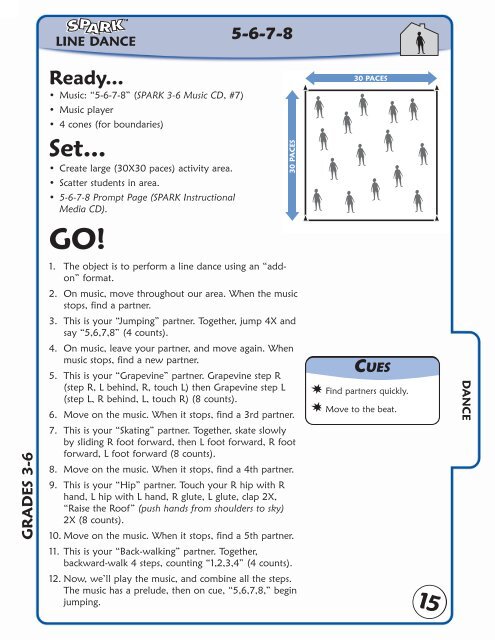 SPARK™
LINE DANCE

5-6-7-8

Ready...
• Music: "5-6-7-8" (SPARK 3-6 Music CD, #7)
• Music player
• 4 cones (for boundaries)

Set...
• Create large (30X30 paces) activity area.
• Scatter students in area.
• 5-6-7-8 Prompt Page (SPARK Instructional Media CD).

30 PACES

30 PACES

GO!
1. The object is to perform a line dance using an "add-on" format.
2. On music, move throughout our area. When the music stops, find a partner.
3. This is your "Jumping" partner. Together, jump 4X and say "5,6,7,8" (4 counts).
4. On music, leave your partner, and move again. When music stops, find a new partner.
5. This is your "Grapevine" partner. Grapevine step R (step R, L behind, R, touch L) then Grapevine step L (step L, R behind, L, touch R) (8 counts).
6. Move on the music. When it stops, find a 3rd partner.
7. This is your "Skating" partner. Together, skate slowly by sliding R foot forward, then L foot forward, R foot forward, L foot forward (8 counts).
8. Move on the music. When it stops, find a 4th partner.
9. This is your "Hip" partner. Touch your R hip with R hand, L hip with L hand, R glute, L glute, clap 2X, "Raise the Roof" (push hands from shoulders to sky) 2X (8 counts).
10. Move on the music. When it stops, find a 5th partner.
11. This is your "Back-walking" partner. Together, backward-walk 4 steps, counting "1,2,3,4" (4 counts).
12. Now, we'll play the music, and combine all the steps. The music has a prelude, then on cue, "5,6,7,8," begin jumping.

CUES
Find partners quickly.
Move to the beat.

DANCE

GRADES 3-6

15